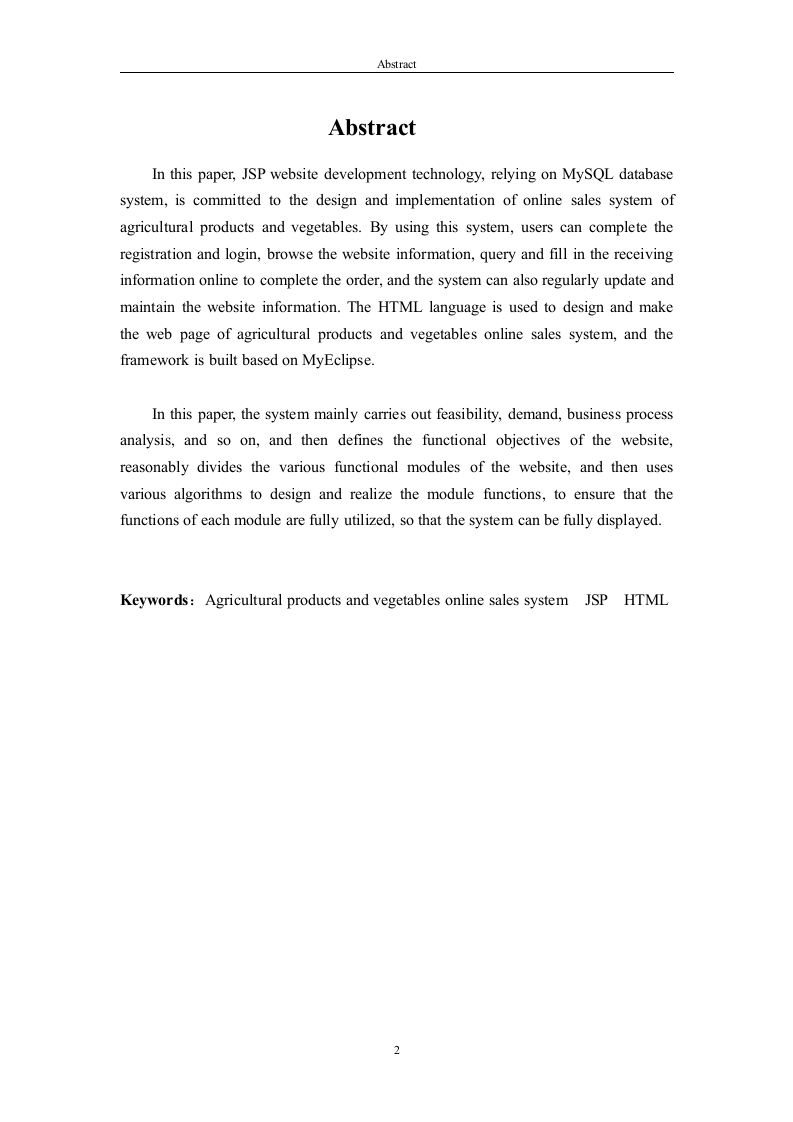 Abstract

Abstract

In this paper, JSP website development technology, relying on MySQL database system, is committed to the design and implementation of online sales system of agricultural products and vegetables. By using this system, users can complete the registration and login, browse the website information, query and fill in the receiving information online to complete the order, and the system can also regularly update and maintain the website information. The HTML language is used to design and make the web page of agricultural products and vegetables online sales system, and the framework is built based on MyEclipse.

In this paper, the system mainly carries out feasibility, demand, business process analysis, and so on, and then defines the functional objectives of the website, reasonably divides the various functional modules of the website, and then uses various algorithms to design and realize the module functions, to ensure that the functions of each module are fully utilized, so that the system can be fully displayed.

Keywords：Agricultural products and vegetables online sales system JSP HTML

2